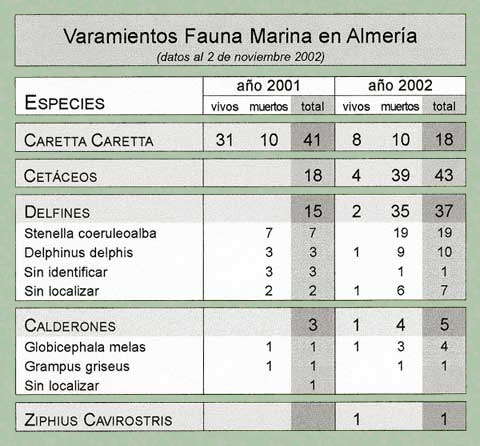 Varamientos Fauna Marina en Almería
(datos al 2 de noviembre 2002)

| ESPECIES | año 2001 vivos | año 2001 muertos | año 2001 total | año 2002 vivos | año 2002 muertos | año 2002 total |
|---|---|---|---|---|---|---|
| CARETTA CARETTA | 31 | 10 | 41 | 8 | 10 | 18 |
| CETÁCEOS | | | 18 | 4 | 39 | 43 |
| DELFINES | | | 15 | 2 | 35 | 37 |
| Stenella coeruleoalba | | 7 | 7 | | 19 | 19 |
| Delphinus delphis | | 3 | 3 | 1 | 9 | 10 |
| Sin identificar | | 3 | 3 | | 1 | 1 |
| Sin localizar | | 2 | 2 | 1 | 6 | 7 |
| CALDERONES | | | 3 | 1 | 4 | 5 |
| Globicephala melas | | 1 | 1 | 1 | 3 | 4 |
| Grampus griseus | | 1 | 1 | | 1 | 1 |
| Sin localizar | | | 1 | | | |
| ZIPHIUS CAVIROSTRIS | | | | 1 | | 1 |